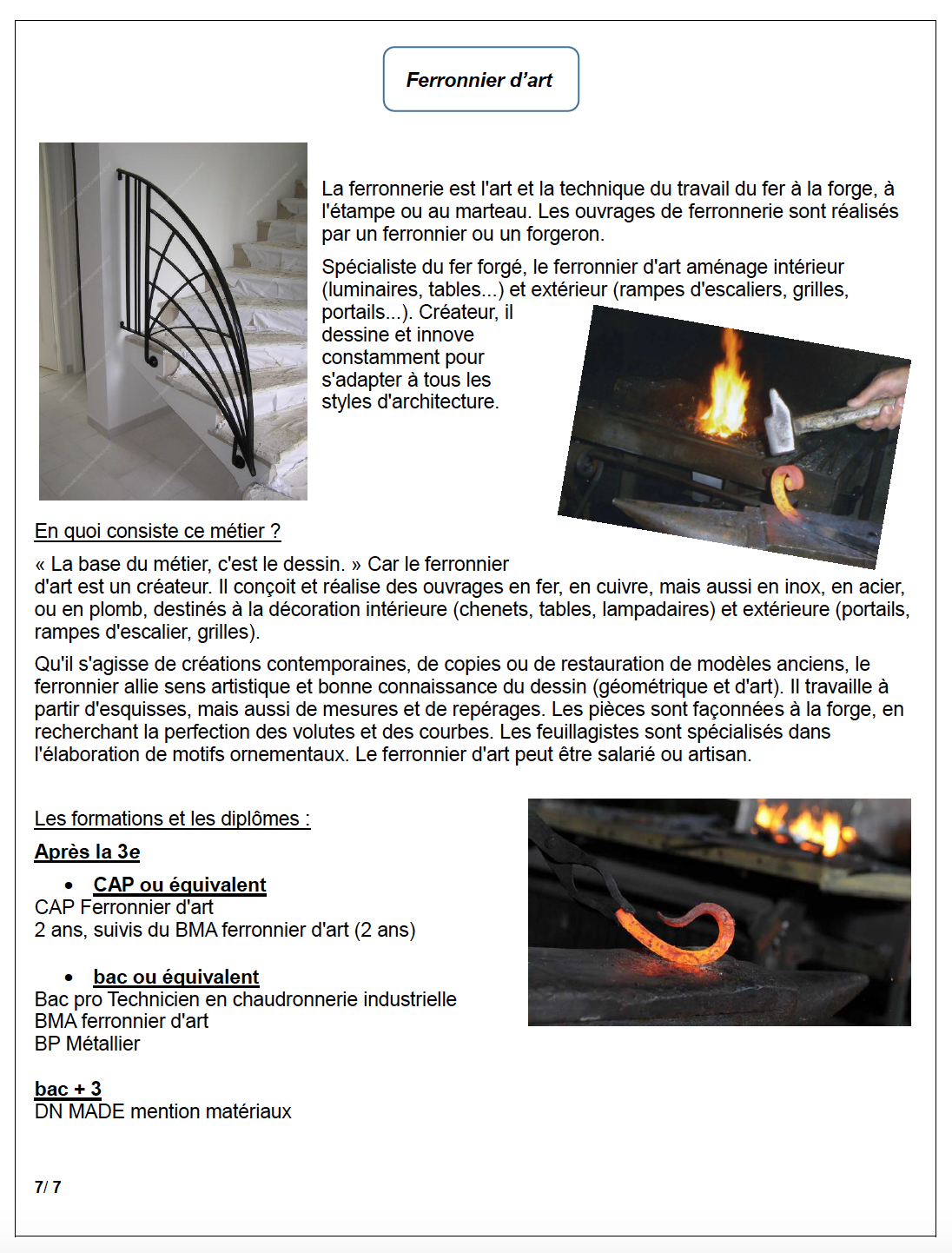 Ferronnier d'art

La ferronnerie est l'art et la technique du travail du fer à la forge, à l'étampe ou au marteau. Les ouvrages de ferronnerie sont réalisés par un ferronnier ou un forgeron.

Spécialiste du fer forgé, le ferronnier d'art aménage intérieur (luminaires, tables...) et extérieur (rampes d'escaliers, grilles, portails...). Créateur, il dessine et innove constamment pour s'adapter à tous les styles d'architecture.

En quoi consiste ce métier ?

« La base du métier, c'est le dessin. » Car le ferronnier d'art est un créateur. Il conçoit et réalise des ouvrages en fer, en cuivre, mais aussi en inox, en acier, ou en plomb, destinés à la décoration intérieure (chenets, tables, lampadaires) et extérieure (portails, rampes d'escalier, grilles).

Qu'il s'agisse de créations contemporaines, de copies ou de restauration de modèles anciens, le ferronnier allie sens artistique et bonne connaissance du dessin (géométrique et d'art). Il travaille à partir d'esquisses, mais aussi de mesures et de repérages. Les pièces sont façonnées à la forge, en recherchant la perfection des volutes et des courbes. Les feuillagistes sont spécialisés dans l'élaboration de motifs ornementaux. Le ferronnier d'art peut être salarié ou artisan.

Les formations et les diplômes :

Après la 3e

• CAP ou équivalent
CAP Ferronnier d'art
2 ans, suivis du BMA ferronnier d'art (2 ans)

• bac ou équivalent
Bac pro Technicien en chaudronnerie industrielle
BMA ferronnier d'art
BP Métallier

bac + 3
DN MADE mention matériaux

7/ 7